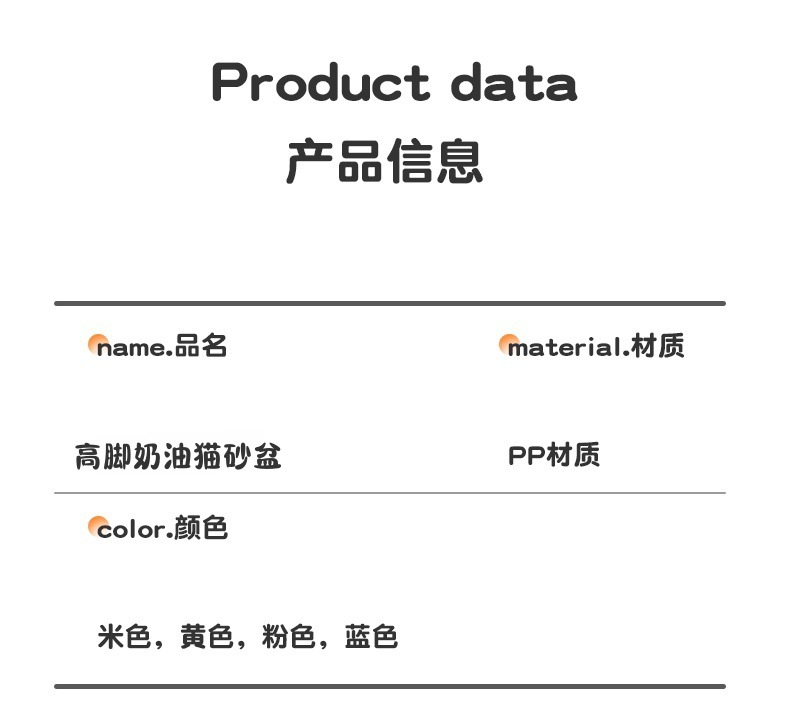 Product data
产品信息

name.品名

高脚奶油猫砂盆

material.材质

PP材质

color.颜色

米色，黄色，粉色，蓝色